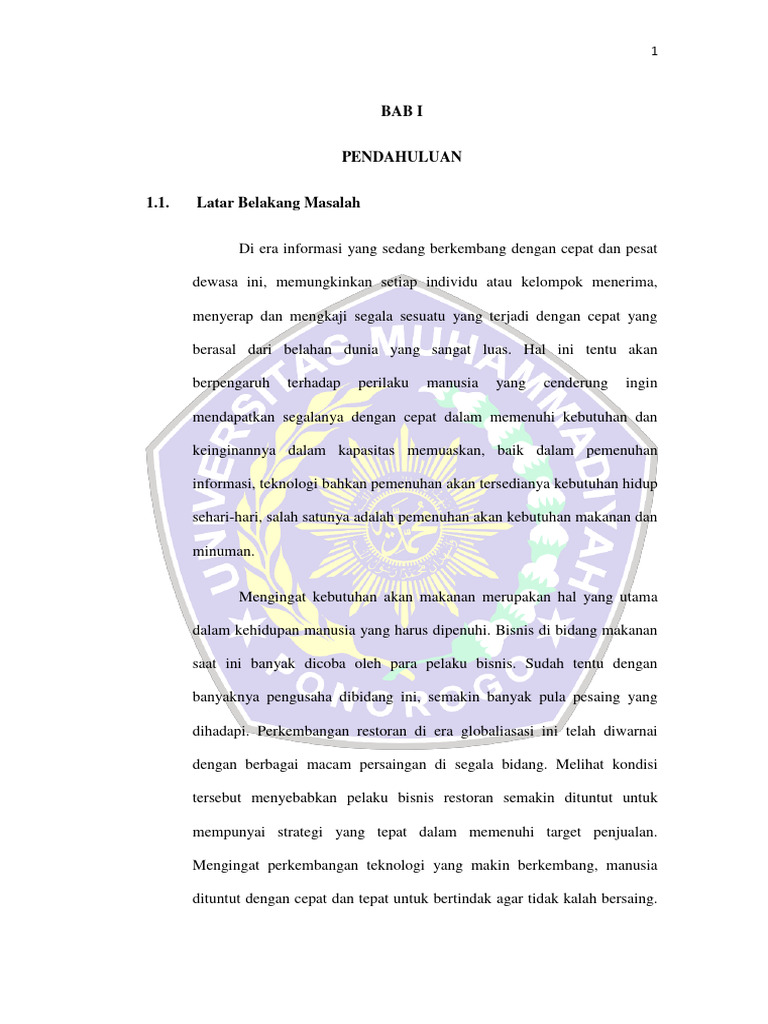 1

BAB I

PENDAHULUAN

1.1. Latar Belakang Masalah

Di era informasi yang sedang berkembang dengan cepat dan pesat dewasa ini, memungkinkan setiap individu atau kelompok menerima, menyerap dan mengkaji segala sesuatu yang terjadi dengan cepat yang berasal dari belahan dunia yang sangat luas. Hal ini tentu akan berpengaruh terhadap perilaku manusia yang cenderung ingin mendapatkan segalanya dengan cepat dalam memenuhi kebutuhan dan keinginannya dalam kapasitas memuaskan, baik dalam pemenuhan informasi, teknologi bahkan pemenuhan akan tersedianya kebutuhan hidup sehari-hari, salah satunya adalah pemenuhan akan kebutuhan makanan dan minuman.

Mengingat kebutuhan akan makanan merupakan hal yang utama dalam kehidupan manusia yang harus dipenuhi. Bisnis di bidang makanan saat ini banyak dicoba oleh para pelaku bisnis. Sudah tentu dengan banyaknya pengusaha dibidang ini, semakin banyak pula pesaing yang dihadapi. Perkembangan restoran di era globaliasasi ini telah diwarnai dengan berbagai macam persaingan di segala bidang. Melihat kondisi tersebut menyebabkan pelaku bisnis restoran semakin dituntut untuk mempunyai strategi yang tepat dalam memenuhi target penjualan. Mengingat perkembangan teknologi yang makin berkembang, manusia dituntut dengan cepat dan tepat untuk bertindak agar tidak kalah bersaing.

UNIVERSITAS MUHAMMADIYAH PONOROGO